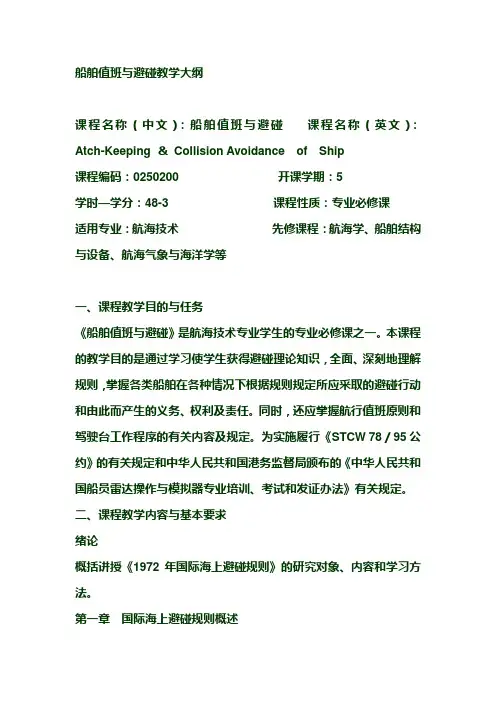 船舶值班与避碰教学大纲

课程名称（中文）：船舶值班与避碰　　课程名称（英文）：Atch-Keeping & Collision Avoidance of Ship
课程编码：0250200　　开课学期：5
学时—学分：48-3　　课程性质：专业必修课
适用专业：航海技术　　先修课程：航海学、船舶结构与设备、航海气象与海洋学等

一、课程教学目的与任务
《船舶值班与避碰》是航海技术专业学生的专业必修课之一。本课程的教学目的是通过学习使学生获得避碰理论知识，全面、深刻地理解规则，掌握各类船舶在各种情况下根据规则规定所应采取的避碰行动和由此而产生的义务、权利及责任。同时，还应掌握航行值班原则和驾驶台工作程序的有关内容及规定。为实施履行《STCW 78 / 95 公约》的有关规定和中华人民共和国港务监督局颁布的《中华人民共和国船员雷达操作与模拟器专业培训、考试和发证办法》有关规定。
二、课程教学内容与基本要求
绪论
概括讲授《1972 年国际海上避碰规则》的研究对象、内容和学习方法。
第一章　国际海上避碰规则概述